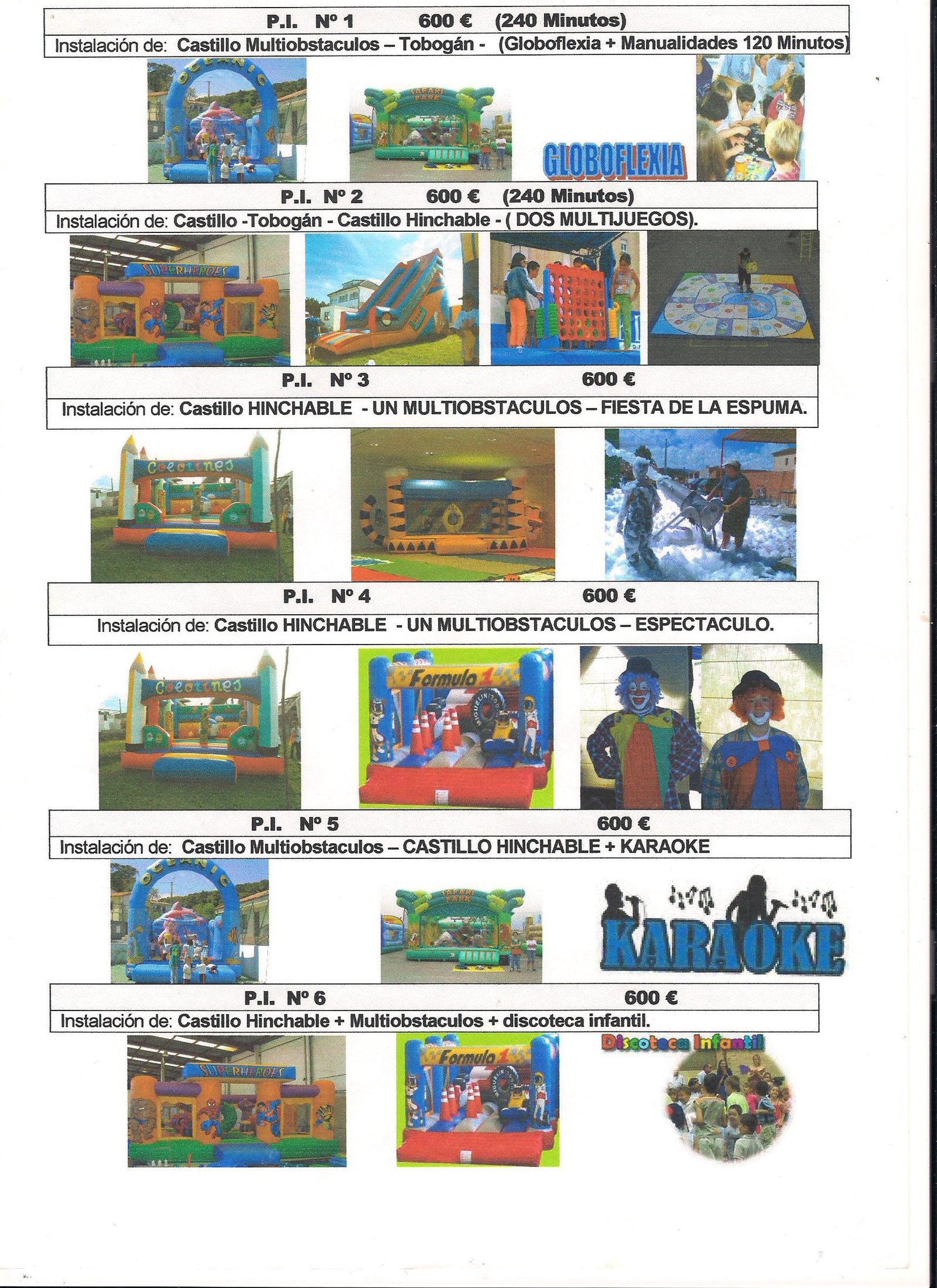 P.I. Nº 1 600 € (240 Minutos)

Instalación de: Castillo Multiobstaculos – Tobogán - (Globoflexia + Manualidades 120 Minutos)

OCEANIC

SAFARI PARK

GLOBOFLEXIA

P.I. Nº 2 600 € (240 Minutos)

Instalación de: Castillo -Tobogán - Castillo Hinchable - ( DOS MULTIJUEGOS).

SUPERHEROES

P.I. Nº 3 600 €

Instalación de: Castillo HINCHABLE - UN MULTIOBSTACULOS – FIESTA DE LA ESPUMA.

Colorines

P.I. Nº 4 600 €

Instalación de: Castillo HINCHABLE - UN MULTIOBSTACULOS – ESPECTACULO.

Colorines

Formula 1

P.I. Nº 5 600 €

Instalación de: Castillo Multiobstaculos – CASTILLO HINCHABLE + KARAOKE

OCEANIC

SAFARI PARK

KARAOKE

P.I. Nº 6 600 €

Instalación de: Castillo Hinchable + Multiobstaculos + discoteca infantil.

SUPERHEROES

Formula 1

Discoteca Infantil